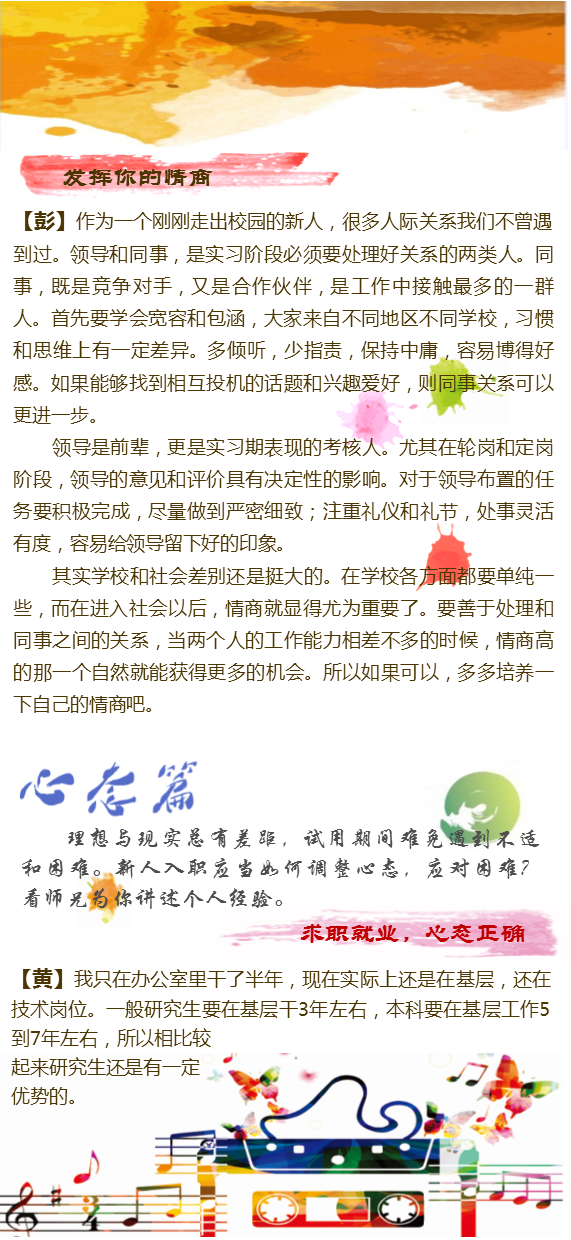 发挥你的情商

【彭】作为一个刚刚走出校园的新人，很多人际关系我们不曾遇到过。领导和同事，是实习阶段必须要处理好关系的两类人。同事，既是竞争对手，又是合作伙伴，是工作中接触最多的一群人。首先要学会宽容和包涵，大家来自不同地区不同学校，习惯和思维上有一定差异。多倾听，少指责，保持中庸，容易博得好感。如果能够找到相互投机的话题和兴趣爱好，则同事关系可以更进一步。

领导是前辈，更是实习期表现的考核人。尤其在轮岗和定岗阶段，领导的意见和评价具有决定性的影响。对于领导布置的任务要积极完成，尽量做到严密细致；注重礼仪和礼节，处事灵活有度，容易给领导留下好的印象。

其实学校和社会差别还是挺大的。在学校各方面都要单纯一些，而在进入社会以后，情商就显得尤为重要了。要善于处理和同事之间的关系，当两个人的工作能力相差不多的时候，情商高的那一个自然就能获得更多的机会。所以如果可以，多多培养一下自己的情商吧。

心态篇

理想与现实总有差距，试用期间难免遇到不适和困难。新人入职应当如何调整心态，应对困难？看师兄为你讲述个人经验。

求职就业，心态正确

【黄】我只在办公室里干了半年，现在实际上还是在基层，还在技术岗位。一般研究生要在基层干3年左右，本科要在基层工作5到7年左右，所以相比较起来研究生还是有一定优势的。